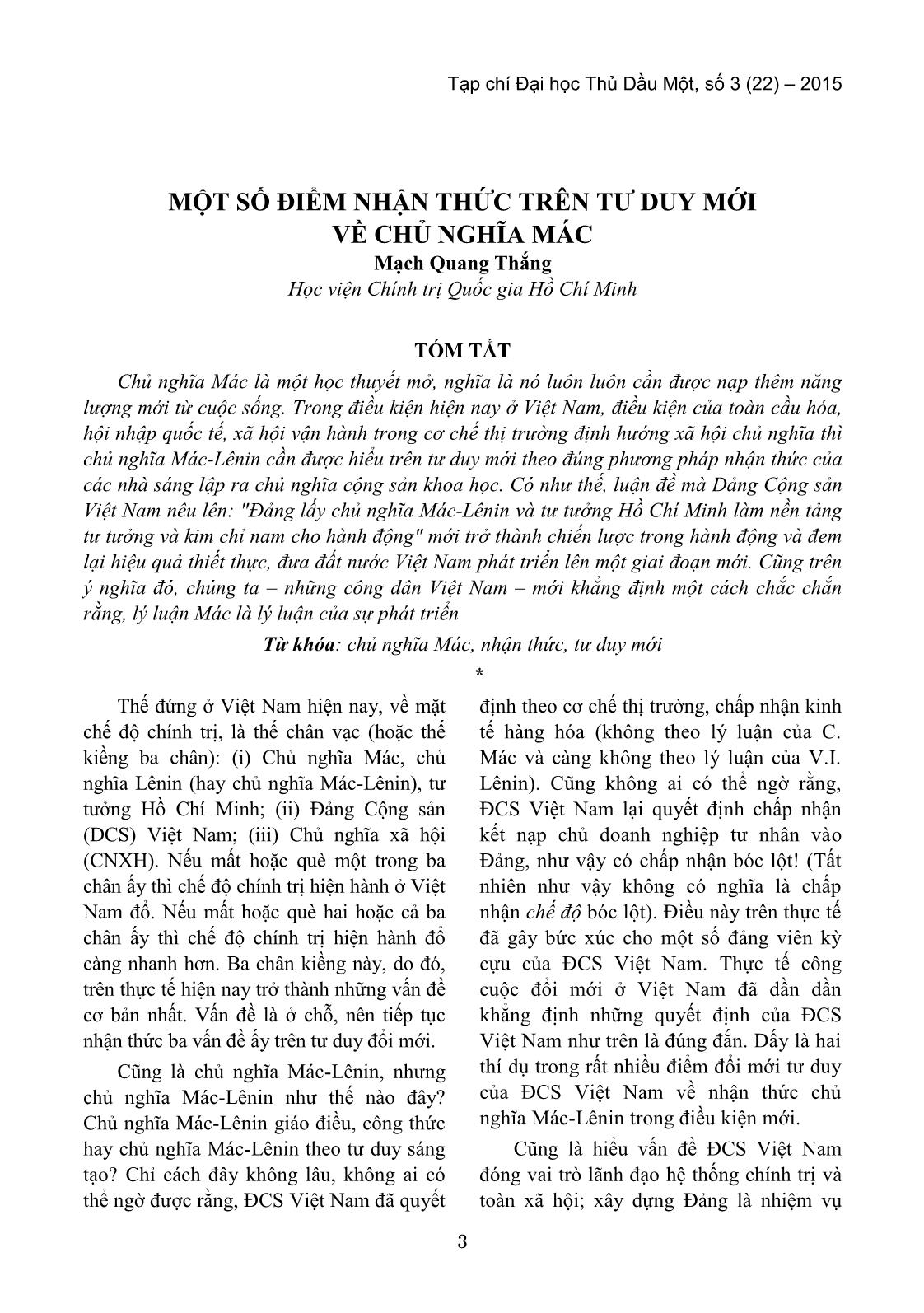 Tạp chí Đại học Thủ Dầu Một, số 3 (22) – 2015

MỘT SỐ ĐIỂM NHẬN THỨC TRÊN TƯ DUY MỚI VỀ CHỦ NGHĨA MÁC

Mạch Quang Thắng
Học viện Chính trị Quốc gia Hồ Chí Minh

TÓM TẮT

Chủ nghĩa Mác là một học thuyết mở, nghĩa là nó luôn luôn cần được nạp thêm năng lượng mới từ cuộc sống. Trong điều kiện hiện nay ở Việt Nam, điều kiện của toàn cầu hóa, hội nhập quốc tế, xã hội vận hành trong cơ chế thị trường định hướng xã hội chủ nghĩa thì chủ nghĩa Mác-Lênin cần được hiểu trên tư duy mới theo đúng phương pháp nhận thức của các nhà sáng lập ra chủ nghĩa cộng sản khoa học. Có như thế, luận đề mà Đảng Cộng sản Việt Nam nêu lên: "Đảng lấy chủ nghĩa Mác-Lênin và tư tưởng Hồ Chí Minh làm nền tảng tư tưởng và kim chỉ nam cho hành động" mới trở thành chiến lược trong hành động và đem lại hiệu quả thiết thực, đưa đất nước Việt Nam phát triển lên một giai đoạn mới. Cũng trên ý nghĩa đó, chúng ta – những công dân Việt Nam – mới khẳng định một cách chắc chắn rằng, lý luận Mác là lý luận của sự phát triển

Từ khóa: chủ nghĩa Mác, nhận thức, tư duy mới

*

Thế đứng ở Việt Nam hiện nay, về mặt chế độ chính trị, là thế chân vạc (hoặc thế kiềng ba chân): (i) Chủ nghĩa Mác, chủ nghĩa Lênin (hay chủ nghĩa Mác-Lênin), tư tưởng Hồ Chí Minh; (ii) Đảng Cộng sản (ĐCS) Việt Nam; (iii) Chủ nghĩa xã hội (CNXH). Nếu mất hoặc què một trong ba chân ấy thì chế độ chính trị hiện hành ở Việt Nam đổ. Nếu mất hoặc què hai hoặc cả ba chân ấy thì chế độ chính trị hiện hành đổ càng nhanh hơn. Ba chân kiềng này, do đó, trên thực tế hiện nay trở thành những vấn đề cơ bản nhất. Vấn đề là ở chỗ, nên tiếp tục nhận thức ba vấn đề ấy trên tư duy đổi mới.

Cũng là chủ nghĩa Mác-Lênin, nhưng chủ nghĩa Mác-Lênin như thế nào đây? Chủ nghĩa Mác-Lênin giáo điều, công thức hay chủ nghĩa Mác-Lênin theo tư duy sáng tạo? Chỉ cách đây không lâu, không ai có thể ngờ được rằng, ĐCS Việt Nam đã quyết định theo cơ chế thị trường, chấp nhận kinh tế hàng hóa (không theo lý luận của C. Mác và càng không theo lý luận của V.I. Lênin). Cũng không ai có thể ngờ rằng, ĐCS Việt Nam lại quyết định chấp nhận kết nạp chủ doanh nghiệp tư nhân vào Đảng, như vậy có chấp nhận bóc lột! (Tất nhiên như vậy không có nghĩa là chấp nhận chế độ bóc lột). Điều này trên thực tế đã gây bức xúc cho một số đảng viên kỳ cựu của ĐCS Việt Nam. Thực tế công cuộc đổi mới ở Việt Nam đã dần dần khẳng định những quyết định của ĐCS Việt Nam như trên là đúng đắn. Đấy là hai thí dụ trong rất nhiều điểm đổi mới tư duy của ĐCS Việt Nam về nhận thức chủ nghĩa Mác-Lênin trong điều kiện mới.

Cũng là hiểu vấn đề ĐCS Việt Nam đóng vai trò lãnh đạo hệ thống chính trị và toàn xã hội; xây dựng Đảng là nhiệm vụ

3